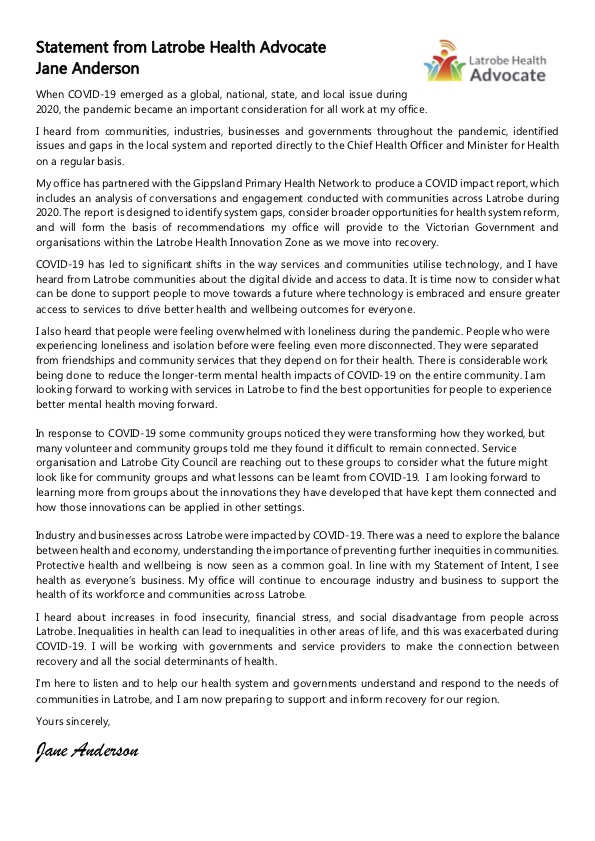 Statement from Latrobe Health Advocate
Jane Anderson

Latrobe Health Advocate

When COVID-19 emerged as a global, national, state, and local issue during 2020, the pandemic became an important consideration for all work at my office.

I heard from communities, industries, businesses and governments throughout the pandemic, identified issues and gaps in the local system and reported directly to the Chief Health Officer and Minister for Health on a regular basis.

My office has partnered with the Gippsland Primary Health Network to produce a COVID impact report, which includes an analysis of conversations and engagement conducted with communities across Latrobe during 2020. The report is designed to identify system gaps, consider broader opportunities for health system reform, and will form the basis of recommendations my office will provide to the Victorian Government and organisations within the Latrobe Health Innovation Zone as we move into recovery.

COVID-19 has led to significant shifts in the way services and communities utilise technology, and I have heard from Latrobe communities about the digital divide and access to data. It is time now to consider what can be done to support people to move towards a future where technology is embraced and ensure greater access to services to drive better health and wellbeing outcomes for everyone.

I also heard that people were feeling overwhelmed with loneliness during the pandemic. People who were experiencing loneliness and isolation before were feeling even more disconnected. They were separated from friendships and community services that they depend on for their health. There is considerable work being done to reduce the longer-term mental health impacts of COVID-19 on the entire community. I am looking forward to working with services in Latrobe to find the best opportunities for people to experience better mental health moving forward.

In response to COVID-19 some community groups noticed they were transforming how they worked, but many volunteer and community groups told me they found it difficult to remain connected. Service organisation and Latrobe City Council are reaching out to these groups to consider what the future might look like for community groups and what lessons can be learnt from COVID-19. I am looking forward to learning more from groups about the innovations they have developed that have kept them connected and how those innovations can be applied in other settings.

Industry and businesses across Latrobe were impacted by COVID-19. There was a need to explore the balance between health and economy, understanding the importance of preventing further inequities in communities. Protective health and wellbeing is now seen as a common goal. In line with my Statement of Intent, I see health as everyone's business. My office will continue to encourage industry and business to support the health of its workforce and communities across Latrobe.

I heard about increases in food insecurity, financial stress, and social disadvantage from people across Latrobe. Inequalities in health can lead to inequalities in other areas of life, and this was exacerbated during COVID-19. I will be working with governments and service providers to make the connection between recovery and all the social determinants of health.

I'm here to listen and to help our health system and governments understand and respond to the needs of communities in Latrobe, and I am now preparing to support and inform recovery for our region.

Yours sincerely,

Jane Anderson